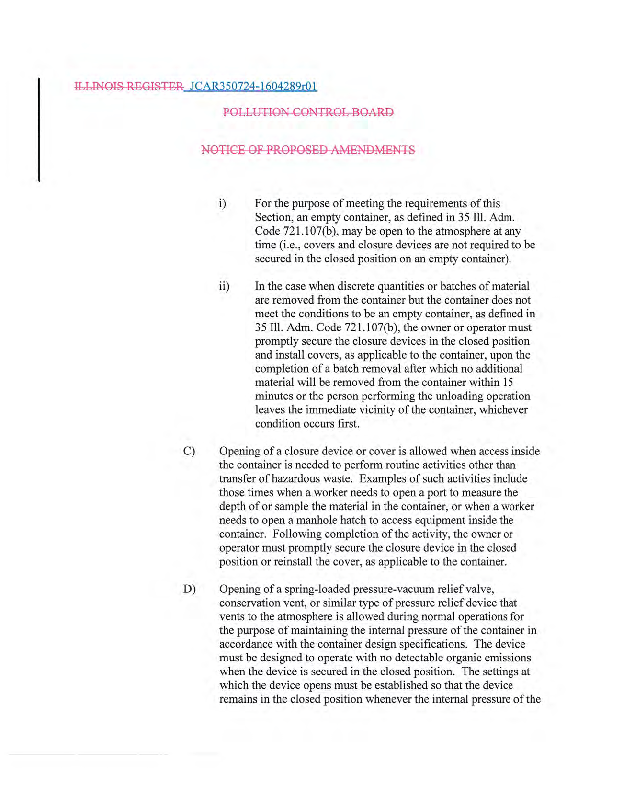 ILLINOIS REGISTER JCAR350724-1604289r01

POLLUTION CONTROL BOARD

NOTICE OF PROPOSED AMENDMENTS

i) For the purpose of meeting the requirements of this Section, an empty container, as defined in 35 Ill. Adm. Code 721.107(b), may be open to the atmosphere at any time (i.e., covers and closure devices are not required to be secured in the closed position on an empty container).

ii) In the case when discrete quantities or batches of material are removed from the container but the container does not meet the conditions to be an empty container, as defined in 35 Ill. Adm. Code 721.107(b), the owner or operator must promptly secure the closure devices in the closed position and install covers, as applicable to the container, upon the completion of a batch removal after which no additional material will be removed from the container within 15 minutes or the person performing the unloading operation leaves the immediate vicinity of the container, whichever condition occurs first.

C) Opening of a closure device or cover is allowed when access inside the container is needed to perform routine activities other than transfer of hazardous waste. Examples of such activities include those times when a worker needs to open a port to measure the depth of or sample the material in the container, or when a worker needs to open a manhole hatch to access equipment inside the container. Following completion of the activity, the owner or operator must promptly secure the closure device in the closed position or reinstall the cover, as applicable to the container.

D) Opening of a spring-loaded pressure-vacuum relief valve, conservation vent, or similar type of pressure relief device that vents to the atmosphere is allowed during normal operations for the purpose of maintaining the internal pressure of the container in accordance with the container design specifications. The device must be designed to operate with no detectable organic emissions when the device is secured in the closed position. The settings at which the device opens must be established so that the device remains in the closed position whenever the internal pressure of the